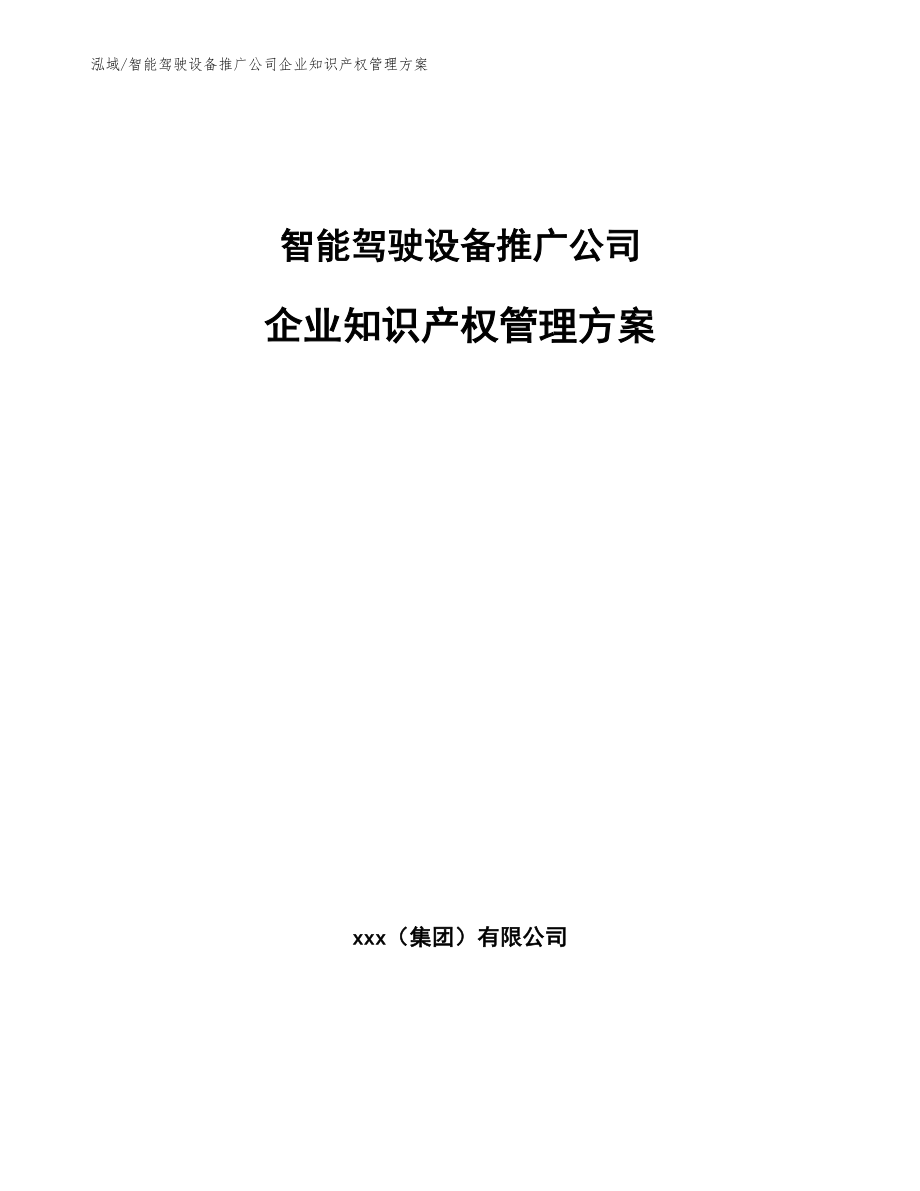 泓域/智能驾驶设备推广公司企业知识产权管理方案

智能驾驶设备推广公司

企业知识产权管理方案

xxx（集团）有限公司